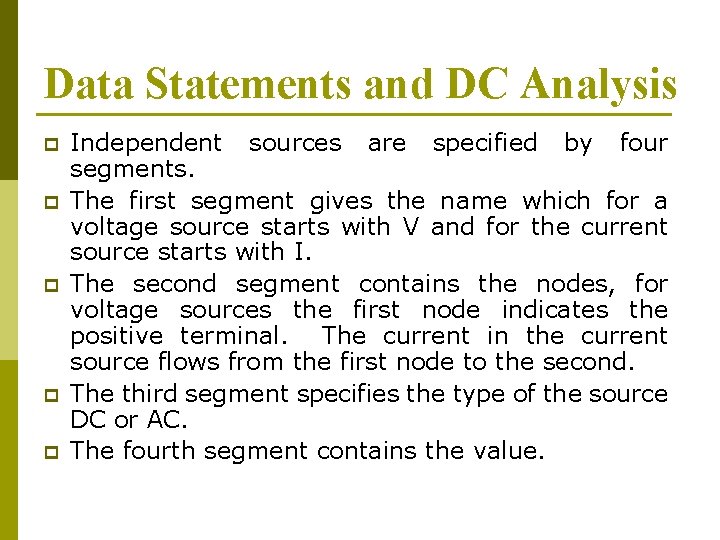 Data Statements and DC Analysis

Independent sources are specified by four segments.

The first segment gives the name which for a voltage source starts with V and for the current source starts with I.

The second segment contains the nodes, for voltage sources the first node indicates the positive terminal. The current in the current source flows from the first node to the second.

The third segment specifies the type of the source DC or AC.

The fourth segment contains the value.